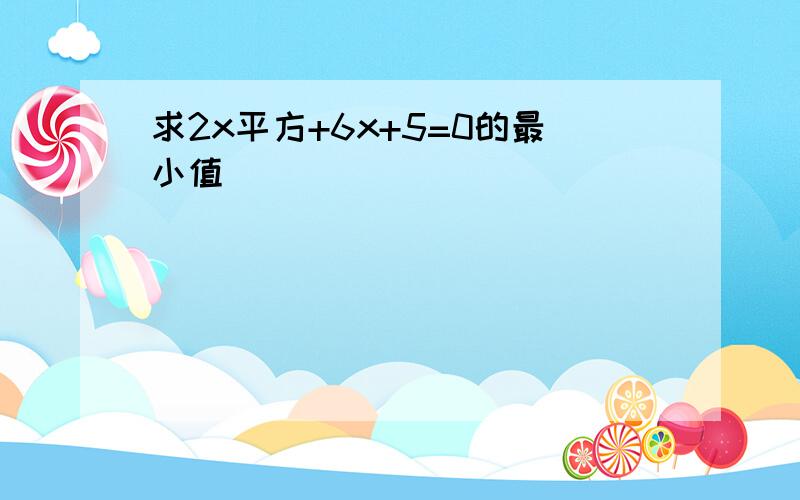 求2x平方+6x+5=0的最小值